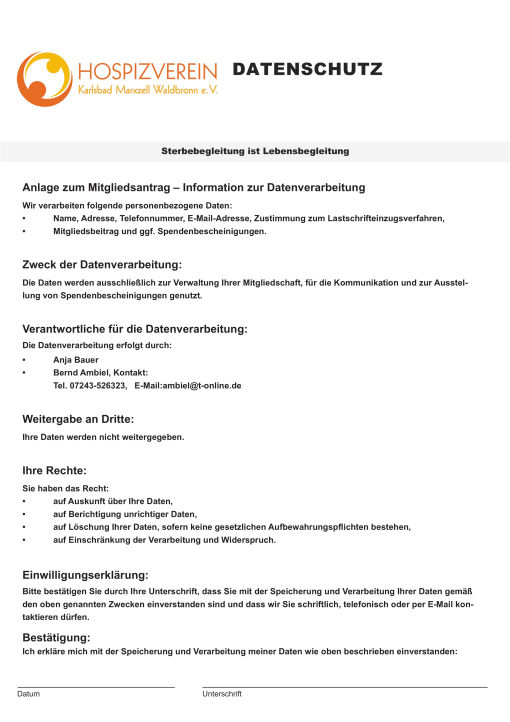 HOSPIZVEREIN
Karlsbad Marxzell Waldbronn e.V.

DATENSCHUTZ

Sterbebegleitung ist Lebensbegleitung

Anlage zum Mitgliedsantrag – Information zur Datenverarbeitung

Wir verarbeiten folgende personenbezogene Daten:
• Name, Adresse, Telefonnummer, E-Mail-Adresse, Zustimmung zum Lastschrifteinzugsverfahren,
• Mitgliedsbeitrag und ggf. Spendenbescheinigungen.

Zweck der Datenverarbeitung:

Die Daten werden ausschließlich zur Verwaltung Ihrer Mitgliedschaft, für die Kommunikation und zur Ausstellung von Spendenbescheinigungen genutzt.

Verantwortliche für die Datenverarbeitung:

Die Datenverarbeitung erfolgt durch:
• Anja Bauer
• Bernd Ambiel, Kontakt:
Tel. 07243-526323, E-Mail:ambiel@t-online.de

Weitergabe an Dritte:

Ihre Daten werden nicht weitergegeben.

Ihre Rechte:

Sie haben das Recht:
• auf Auskunft über Ihre Daten,
• auf Berichtigung unrichtiger Daten,
• auf Löschung Ihrer Daten, sofern keine gesetzlichen Aufbewahrungspflichten bestehen,
• auf Einschränkung der Verarbeitung und Widerspruch.

Einwilligungserklärung:

Bitte bestätigen Sie durch Ihre Unterschrift, dass Sie mit der Speicherung und Verarbeitung Ihrer Daten gemäß den oben genannten Zwecken einverstanden sind und dass wir Sie schriftlich, telefonisch oder per E-Mail kontaktieren dürfen.

Bestätigung:

Ich erkläre mich mit der Speicherung und Verarbeitung meiner Daten wie oben beschrieben einverstanden:

Datum

Unterschrift